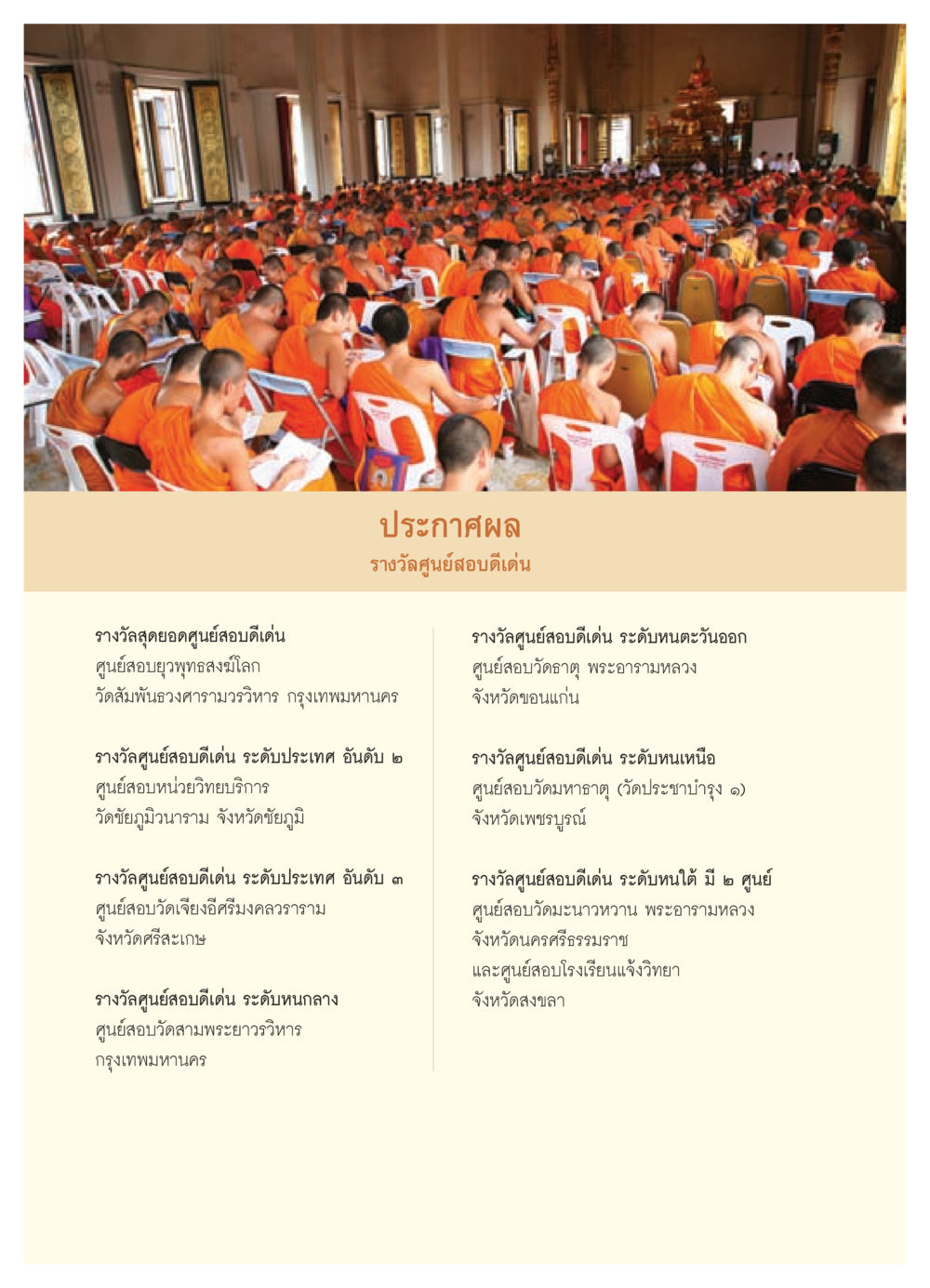 ประกาศผล
รางวัลศูนย์สอบดีเด่น

รางวัลสุดยอดศูนย์สอบดีเด่น
ศูนย์สอบยุวพุทธสงฆ์โลก
วัดสัมพันธวงศารามวรวิหาร กรุงเทพมหานคร

รางวัลศูนย์สอบดีเด่น ระดับประเทศ อันดับ ๒
ศูนย์สอบหน่วยวิทยบริการ
วัดชัยภูมิวนาราม จังหวัดชัยภูมิ

รางวัลศูนย์สอบดีเด่น ระดับประเทศ อันดับ ๓
ศูนย์สอบวัดเจียงอีศรีมงคลวราราม
จังหวัดศรีสะเกษ

รางวัลศูนย์สอบดีเด่น ระดับหนกลาง
ศูนย์สอบวัดสามพระยาวรวิหาร
กรุงเทพมหานคร

รางวัลศูนย์สอบดีเด่น ระดับหนตะวันออก
ศูนย์สอบวัดธาตุ พระอารามหลวง
จังหวัดขอนแก่น

รางวัลศูนย์สอบดีเด่น ระดับหนเหนือ
ศูนย์สอบวัดมหาธาตุ (วัดประชาบำรุง ๑)
จังหวัดเพชรบูรณ์

รางวัลศูนย์สอบดีเด่น ระดับหนใต้ มี ๒ ศูนย์
ศูนย์สอบวัดมะนาวหวาน พระอารามหลวง
จังหวัดนครศรีธรรมราช
และศูนย์สอบโรงเรียนแจ้งวิทยา
จังหวัดสงขลา